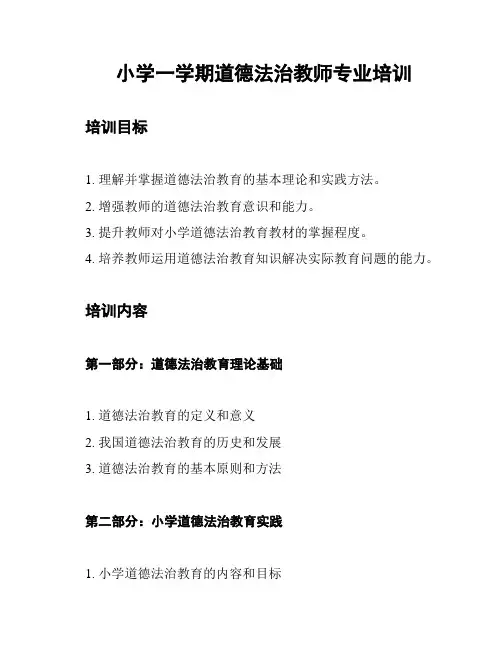 小学一学期道德法治教师专业培训

培训目标

1. 理解并掌握道德法治教育的基本理论和实践方法。
2. 增强教师的道德法治教育意识和能力。
3. 提升教师对小学道德法治教育教材的掌握程度。
4. 培养教师运用道德法治教育知识解决实际教育问题的能力。

培训内容

第一部分：道德法治教育理论基础

1. 道德法治教育的定义和意义
2. 我国道德法治教育的历史和发展
3. 道德法治教育的基本原则和方法

第二部分：小学道德法治教育实践

1. 小学道德法治教育的内容和目标